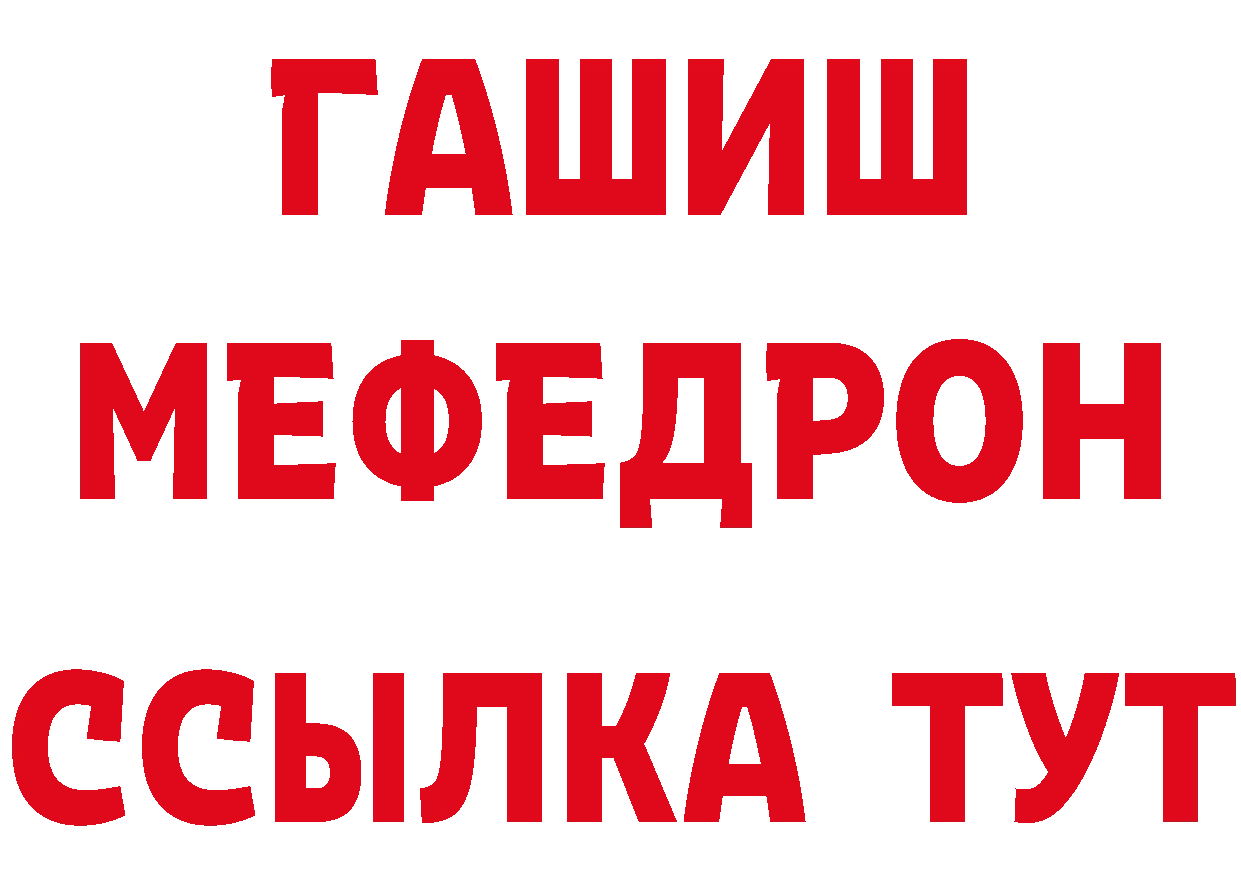 ГАШИШ
МЕФЕДРОН
ССЫЛКА ТУТ